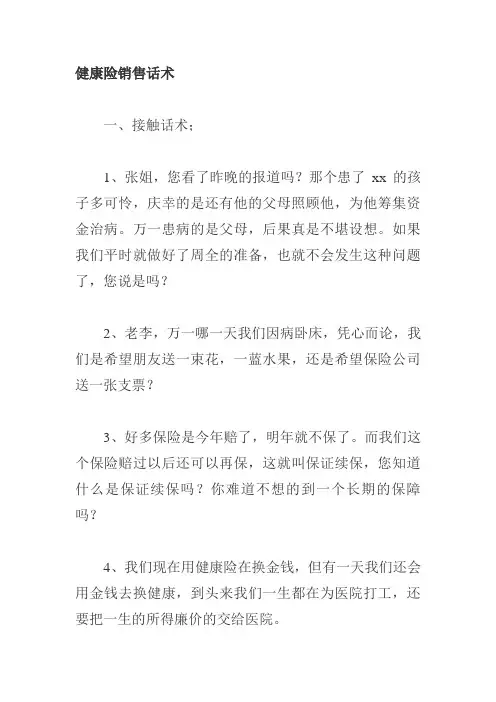 健康险销售话术

一、接触话术；

1、张姐，您看了昨晚的报道吗？那个患了 xx 的孩子多可怜，庆幸的是还有他的父母照顾他，为他筹集资金治病。万一患病的是父母，后果真是不堪设想。如果我们平时就做好了周全的准备，也就不会发生这种问题了，您说是吗？

2、老李，万一哪一天我们因病卧床，凭心而论，我们是希望朋友送一束花，一蓝水果，还是希望保险公司送一张支票？

3、好多保险是今年赔了，明年就不保了。而我们这个保险赔过以后还可以再保，这就叫保证续保，您知道什么是保证续保吗？你难道不想的到一个长期的保障吗？

4、我们现在用健康险在换金钱，但有一天我们还会用金钱去换健康，到头来我们一生都在为医院打工，还要把一生的所得廉价的交给医院。